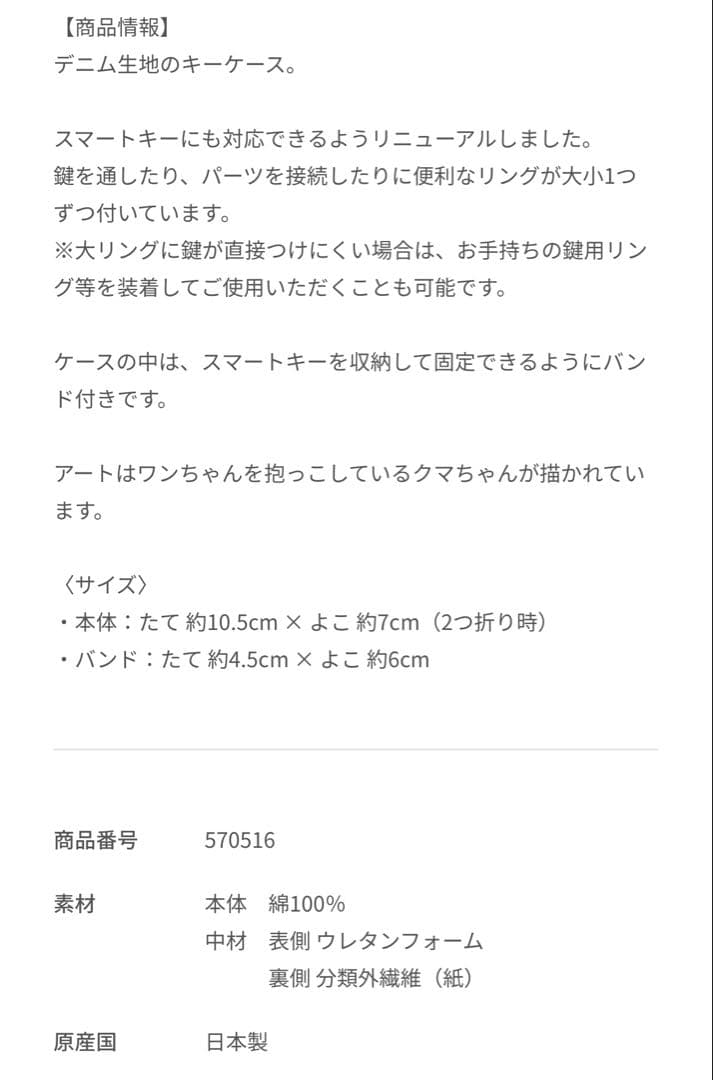 【商品情報】
デニム生地のキーケース。

スマートキーにも対応できるようリニューアルしました。
鍵を通したり、パーツを接続したりに便利なリングが大小1つずつ付いています。
※大リングに鍵が直接つけにくい場合は、お手持ちの鍵用リング等を装着してご使用いただくことも可能です。

ケースの中は、スマートキーを収納して固定できるようにバンド付きです。

アートはワンちゃんを抱っこしているクマちゃんが描かれています。

〈サイズ〉
・本体：たて 約10.5cm × よこ 約7cm（2つ折り時）
・バンド：たて 約4.5cm × よこ 約6cm

| 商品番号 | 570516 |
|---|---|
| 素材 | 本体　綿100%<br>中材　表側 ウレタンフォーム<br>裏側 分類外繊維（紙） |
| 原産国 | 日本製 |